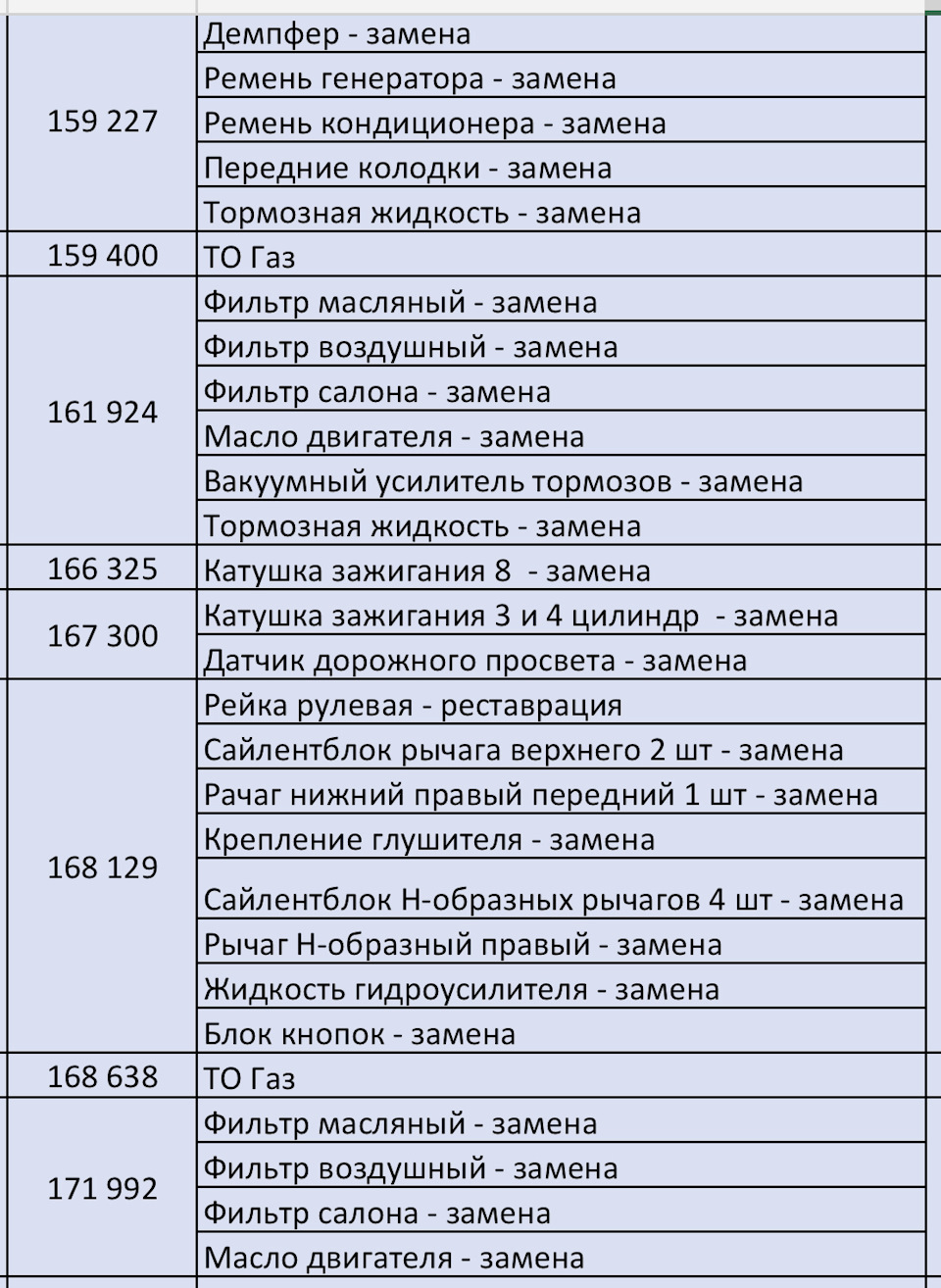 | | |
|---|---|
| 159 227 | Демпфер - замена |
| | Ремень генератора - замена |
| | Ремень кондиционера - замена |
| | Передние колодки - замена |
| | Тормозная жидкость - замена |
| 159 400 | ТО Газ |
| 161 924 | Фильтр масляный - замена |
| | Фильтр воздушный - замена |
| | Фильтр салона - замена |
| | Масло двигателя - замена |
| | Вакуумный усилитель тормозов - замена |
| | Тормозная жидкость - замена |
| 166 325 | Катушка зажигания 8 - замена |
| 167 300 | Катушка зажигания 3 и 4 цилиндр - замена |
| | Датчик дорожного просвета - замена |
| 168 129 | Рейка рулевая - реставрация |
| | Сайлентблок рычага верхнего 2 шт - замена |
| | Рачаг нижний правый передний 1 шт - замена |
| | Крепление глушителя - замена |
| | Сайлентблок Н-образных рычагов 4 шт - замена |
| | Рычаг Н-образный правый - замена |
| | Жидкость гидроусилителя - замена |
| | Блок кнопок - замена |
| 168 638 | ТО Газ |
| 171 992 | Фильтр масляный - замена |
| | Фильтр воздушный - замена |
| | Фильтр салона - замена |
| | Масло двигателя - замена |